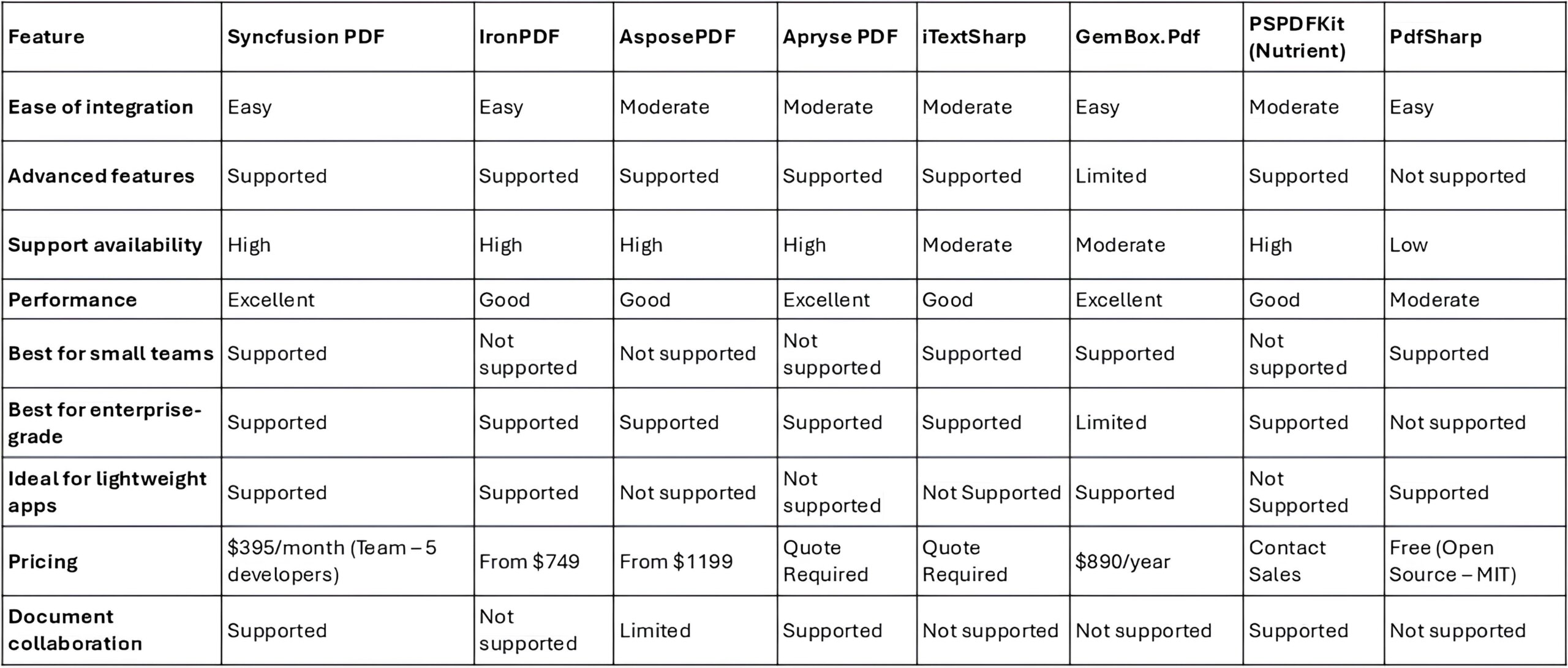 | Feature | Syncfusion PDF | IronPDF | AsposePDF | Apryse PDF | iTextSharp | GemBox.Pdf | PSPDFKit (Nutrient) | PdfSharp |
|---|---|---|---|---|---|---|---|---|
| Ease of integration | Easy | Easy | Moderate | Moderate | Moderate | Easy | Moderate | Easy |
| Advanced features | Supported | Supported | Supported | Supported | Supported | Limited | Supported | Not supported |
| Support availability | High | High | High | High | Moderate | Moderate | High | Low |
| Performance | Excellent | Good | Good | Excellent | Good | Excellent | Good | Moderate |
| Best for small teams | Supported | Not supported | Not supported | Not supported | Supported | Supported | Not supported | Supported |
| Best for enterprise-grade | Supported | Supported | Supported | Supported | Supported | Limited | Supported | Not supported |
| Ideal for lightweight apps | Supported | Supported | Not supported | Not supported | Not Supported | Supported | Not Supported | Supported |
| Pricing | \$395/month (Team – 5 developers) | From \$749 | From \$1199 | Quote Required | Quote Required | \$890/year | Contact Sales | Free (Open Source – MIT) |
| Document collaboration | Supported | Not supported | Limited | Supported | Not supported | Not supported | Supported | Not supported |